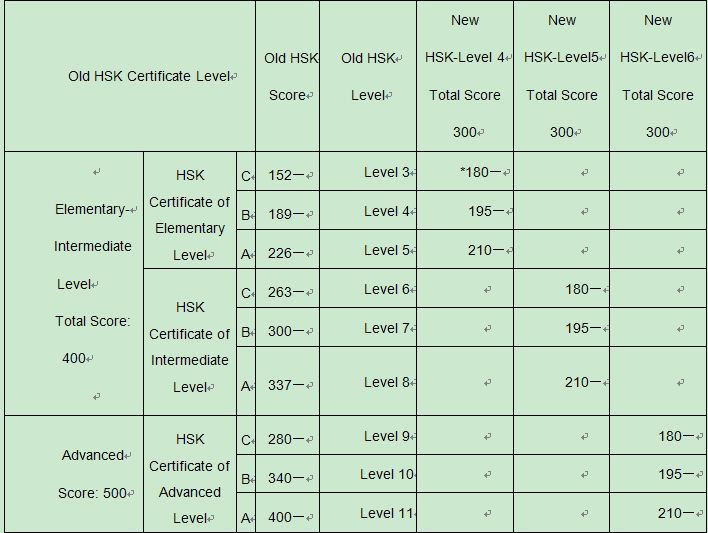 | Old HSK Certificate Level | | | Old HSK Score | Old HSK Level | New HSK-Level 4 Total Score 300 | New HSK-Level5 Total Score 300 | New HSK-Level6 Total Score 300 |
|---|---|---|---|---|---|---|---|
| Elementary-Intermediate Level Total Score: 400 | HSK Certificate of Elementary Level | C | 152— | Level 3 | *180— | | |
| | | B | 189— | Level 4 | 195— | | |
| | | A | 226— | Level 5 | 210— | | |
| | HSK Certificate of Intermediate Level | C | 263— | Level 6 | | 180— | |
| | | B | 300— | Level 7 | | 195— | |
| | | A | 337— | Level 8 | | 210— | |
| Advanced Score: 500 | HSK Certificate of Advanced Level | C | 280— | Level 9 | | | 180— |
| | | B | 340— | Level 10 | | | 195— |
| | | A | 400— | Level 11 | | | 210— |